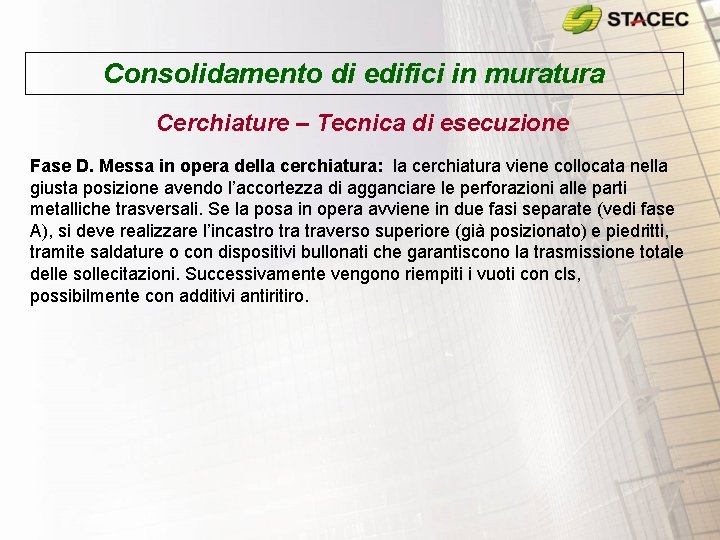 STACEC

Consolidamento di edifici in muratura

Cerchiature – Tecnica di esecuzione

Fase D. Messa in opera della cerchiatura: la cerchiatura viene collocata nella giusta posizione avendo l'accortezza di agganciare le perforazioni alle parti metalliche trasversali. Se la posa in opera avviene in due fasi separate (vedi fase A), si deve realizzare l'incastro tra traverso superiore (già posizionato) e piedritti, tramite saldature o con dispositivi bullonati che garantiscono la trasmissione totale delle sollecitazioni. Successivamente vengono riempiti i vuoti con cls, possibilmente con additivi antiritiro.